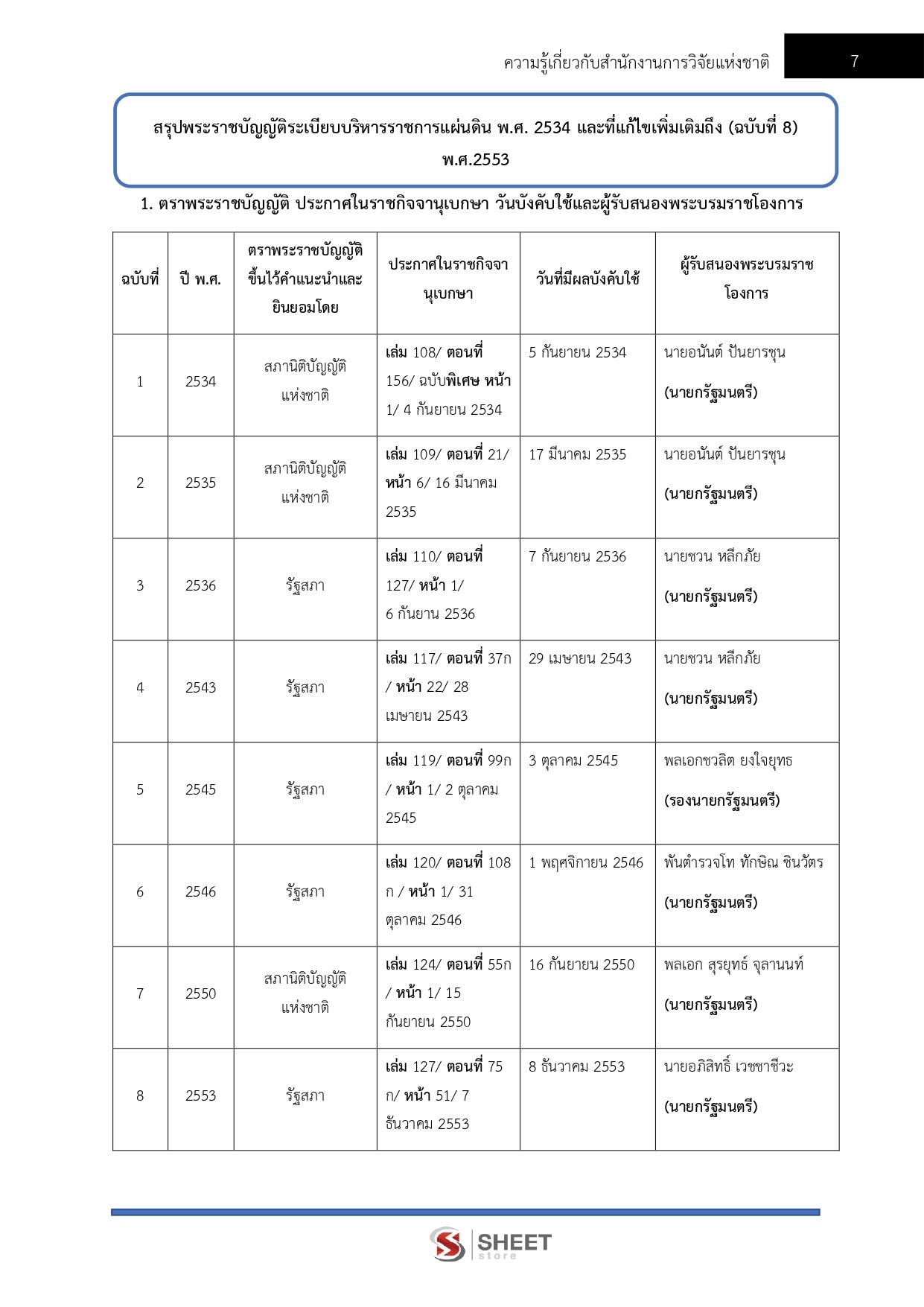 ความรู้เกี่ยวกับสำนักงานการวิจัยแห่งชาติ 7

สรุปพระราชบัญญัติระเบียบบริหารราชการแผ่นดิน พ.ศ. 2534 และที่แก้ไขเพิ่มเติมถึง (ฉบับที่ 8) พ.ศ.2553

1. ตราพระราชบัญญัติ ประกาศในราชกิจจานุเบกษา วันบังคับใช้และผู้รับสนองพระบรมราชโองการ

| ฉบับที่ | ปี พ.ศ. | ตราพระราชบัญญัติขึ้นไว้คำแนะนำและยินยอมโดย | ประกาศในราชกิจจานุเบกษา | วันที่มีผลบังคับใช้ | ผู้รับสนองพระบรมราชโองการ |
|---|---|---|---|---|---|
| 1 | 2534 | สภานิติบัญญัติแห่งชาติ | เล่ม 108/ ตอนที่ 156/ ฉบับพิเศษ หน้า 1/ 4 กันยายน 2534 | 5 กันยายน 2534 | นายอนันต์ ปันยารชุน (นายกรัฐมนตรี) |
| 2 | 2535 | สภานิติบัญญัติแห่งชาติ | เล่ม 109/ ตอนที่ 21/ หน้า 6/ 16 มีนาคม 2535 | 17 มีนาคม 2535 | นายอนันต์ ปันยารชุน (นายกรัฐมนตรี) |
| 3 | 2536 | รัฐสภา | เล่ม 110/ ตอนที่ 127/ หน้า 1/ 6 กันยาน 2536 | 7 กันยายน 2536 | นายชวน หลีกภัย (นายกรัฐมนตรี) |
| 4 | 2543 | รัฐสภา | เล่ม 117/ ตอนที่ 37ก / หน้า 22/ 28 เมษายน 2543 | 29 เมษายน 2543 | นายชวน หลีกภัย (นายกรัฐมนตรี) |
| 5 | 2545 | รัฐสภา | เล่ม 119/ ตอนที่ 99ก / หน้า 1/ 2 ตุลาคม 2545 | 3 ตุลาคม 2545 | พลเอกชวลิต ยงใจยุทธ (รองนายกรัฐมนตรี) |
| 6 | 2546 | รัฐสภา | เล่ม 120/ ตอนที่ 108 ก / หน้า 1/ 31 ตุลาคม 2546 | 1 พฤศจิกายน 2546 | พันตำรวจโท ทักษิณ ชินวัตร (นายกรัฐมนตรี) |
| 7 | 2550 | สภานิติบัญญัติแห่งชาติ | เล่ม 124/ ตอนที่ 55ก / หน้า 1/ 15 กันยายน 2550 | 16 กันยายน 2550 | พลเอก สุรยุทธ์ จุลานนท์ (นายกรัฐมนตรี) |
| 8 | 2553 | รัฐสภา | เล่ม 127/ ตอนที่ 75 ก/ หน้า 51/ 7 ธันวาคม 2553 | 8 ธันวาคม 2553 | นายอภิสิทธิ์ เวชชาชีวะ (นายกรัฐมนตรี) |

SHEET store